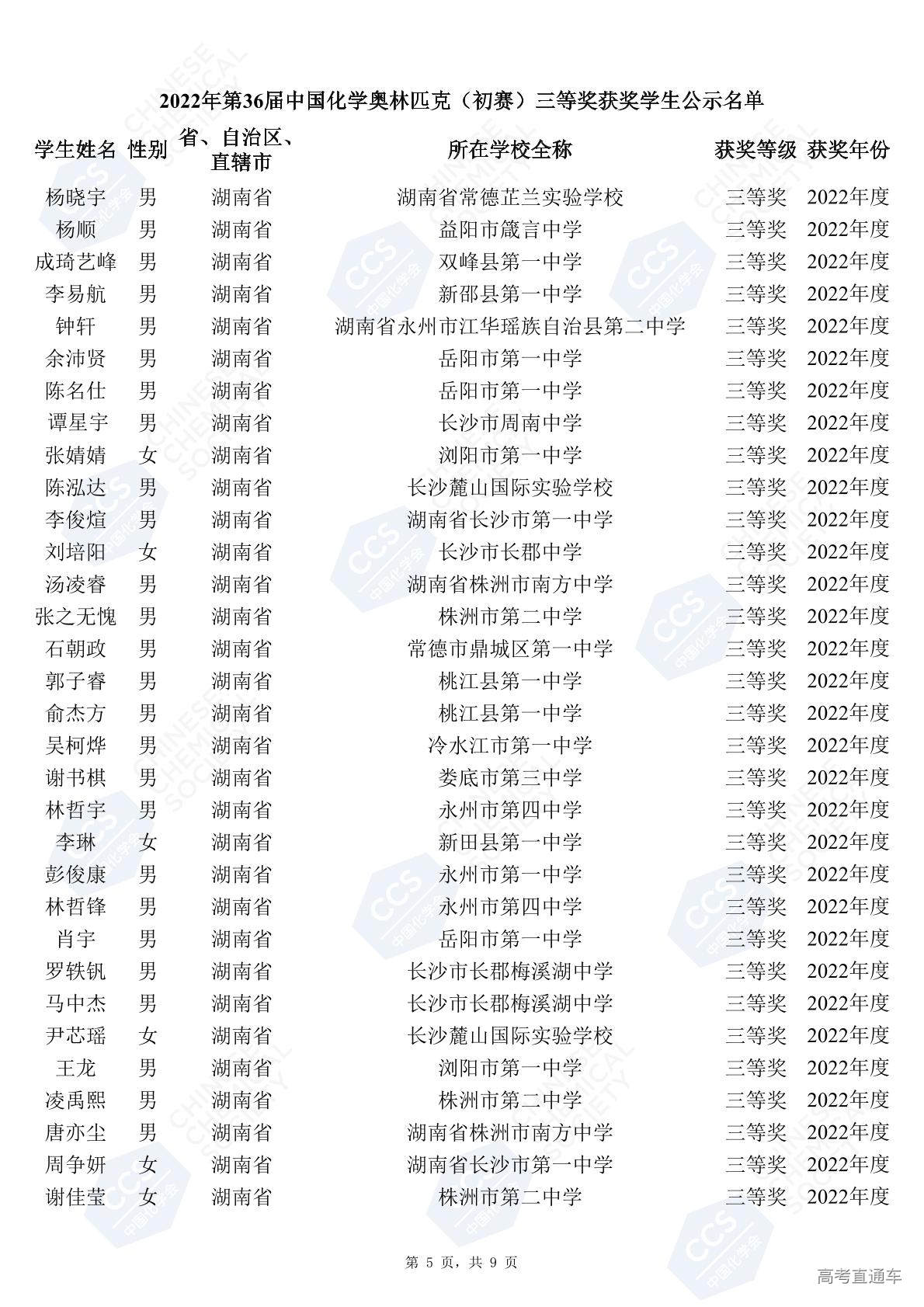 2022年第36届中国化学奥林匹克（初赛）三等奖获奖学生公示名单

| 学生姓名 | 性别 | 省、自治区、直辖市 | 所在学校全称 | 获奖等级 | 获奖年份 |
|---|---|---|---|---|---|
| 杨晓宇 | 男 | 湖南省 | 湖南省常德芷兰实验学校 | 三等奖 | 2022年度 |
| 杨顺 | 男 | 湖南省 | 益阳市箴言中学 | 三等奖 | 2022年度 |
| 成琦艺峰 | 男 | 湖南省 | 双峰县第一中学 | 三等奖 | 2022年度 |
| 李易航 | 男 | 湖南省 | 新邵县第一中学 | 三等奖 | 2022年度 |
| 钟轩 | 男 | 湖南省 | 湖南省永州市江华瑶族自治县第二中学 | 三等奖 | 2022年度 |
| 余沛贤 | 男 | 湖南省 | 岳阳市第一中学 | 三等奖 | 2022年度 |
| 陈名仕 | 男 | 湖南省 | 岳阳市第一中学 | 三等奖 | 2022年度 |
| 谭星宇 | 男 | 湖南省 | 长沙市周南中学 | 三等奖 | 2022年度 |
| 张婧婧 | 女 | 湖南省 | 浏阳市第一中学 | 三等奖 | 2022年度 |
| 陈泓达 | 男 | 湖南省 | 长沙麓山国际实验学校 | 三等奖 | 2022年度 |
| 李俊煊 | 男 | 湖南省 | 湖南省长沙市第一中学 | 三等奖 | 2022年度 |
| 刘培阳 | 女 | 湖南省 | 长沙市长郡中学 | 三等奖 | 2022年度 |
| 汤凌睿 | 男 | 湖南省 | 湖南省株洲市南方中学 | 三等奖 | 2022年度 |
| 张之无愧 | 男 | 湖南省 | 株洲市第二中学 | 三等奖 | 2022年度 |
| 石朝政 | 男 | 湖南省 | 常德市鼎城区第一中学 | 三等奖 | 2022年度 |
| 郭子睿 | 男 | 湖南省 | 桃江县第一中学 | 三等奖 | 2022年度 |
| 俞杰方 | 男 | 湖南省 | 桃江县第一中学 | 三等奖 | 2022年度 |
| 吴柯烨 | 男 | 湖南省 | 冷水江市第一中学 | 三等奖 | 2022年度 |
| 谢书棋 | 男 | 湖南省 | 娄底市第三中学 | 三等奖 | 2022年度 |
| 林哲宇 | 男 | 湖南省 | 永州市第四中学 | 三等奖 | 2022年度 |
| 李琳 | 女 | 湖南省 | 新田县第一中学 | 三等奖 | 2022年度 |
| 彭俊康 | 男 | 湖南省 | 永州市第一中学 | 三等奖 | 2022年度 |
| 林哲锋 | 男 | 湖南省 | 永州市第四中学 | 三等奖 | 2022年度 |
| 肖宇 | 男 | 湖南省 | 岳阳市第一中学 | 三等奖 | 2022年度 |
| 罗轶钒 | 男 | 湖南省 | 长沙市长郡梅溪湖中学 | 三等奖 | 2022年度 |
| 马中杰 | 男 | 湖南省 | 长沙市长郡梅溪湖中学 | 三等奖 | 2022年度 |
| 尹芯瑶 | 女 | 湖南省 | 长沙麓山国际实验学校 | 三等奖 | 2022年度 |
| 王龙 | 男 | 湖南省 | 浏阳市第一中学 | 三等奖 | 2022年度 |
| 凌禹熙 | 男 | 湖南省 | 株洲市第二中学 | 三等奖 | 2022年度 |
| 唐亦尘 | 男 | 湖南省 | 湖南省株洲市南方中学 | 三等奖 | 2022年度 |
| 周争妍 | 女 | 湖南省 | 湖南省长沙市第一中学 | 三等奖 | 2022年度 |
| 谢佳莹 | 女 | 湖南省 | 株洲市第二中学 | 三等奖 | 2022年度 |

第5页，共9页

高考直通车

CCS 中国化学会 CHINESE CHEMICAL SOCIETY